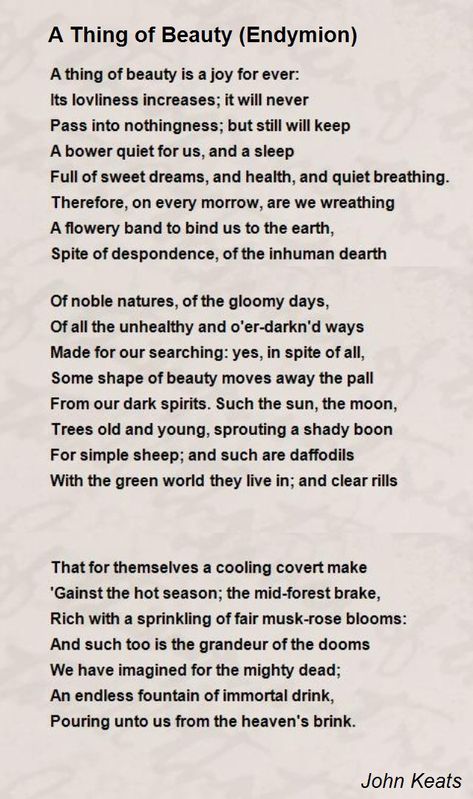 A Thing of Beauty (Endymion)

A thing of beauty is a joy for ever:
Its lovliness increases; it will never
Pass into nothingness; but still will keep
A bower quiet for us, and a sleep
Full of sweet dreams, and health, and quiet breathing.
Therefore, on every morrow, are we wreathing
A flowery band to bind us to the earth,
Spite of despondence, of the inhuman dearth

Of noble natures, of the gloomy days,
Of all the unhealthy and o'er-darkn'd ways
Made for our searching: yes, in spite of all,
Some shape of beauty moves away the pall
From our dark spirits. Such the sun, the moon,
Trees old and young, sprouting a shady boon
For simple sheep; and such are daffodils
With the green world they live in; and clear rills

That for themselves a cooling covert make
'Gainst the hot season; the mid-forest brake,
Rich with a sprinkling of fair musk-rose blooms:
And such too is the grandeur of the dooms
We have imagined for the mighty dead;
An endless fountain of immortal drink,
Pouring unto us from the heaven's brink.

John Keats